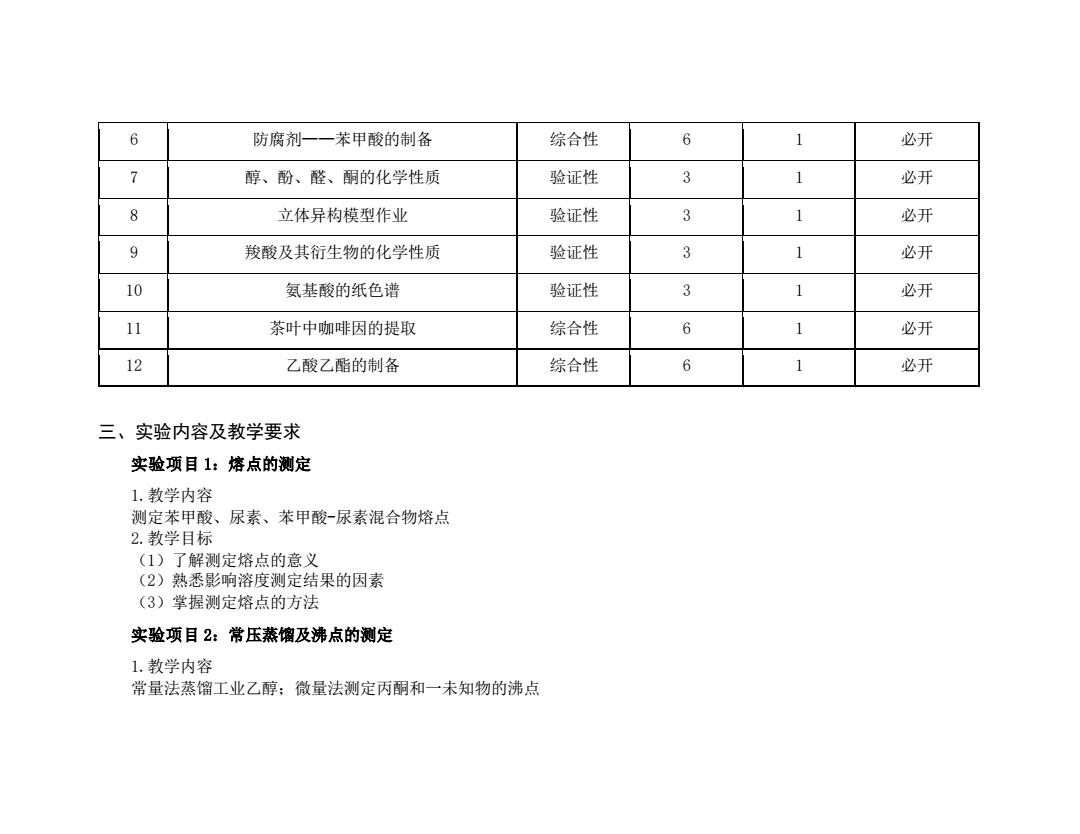 | 6 | 防腐剂——苯甲酸的制备 | 综合性 | 6 | 1 | 必开 |
|---|---|---|---|---|---|
| 7 | 醇、酚、醛、酮的化学性质 | 验证性 | 3 | 1 | 必开 |
| 8 | 立体异构模型作业 | 验证性 | 3 | 1 | 必开 |
| 9 | 羧酸及其衍生物的化学性质 | 验证性 | 3 | 1 | 必开 |
| 10 | 氨基酸的纸色谱 | 验证性 | 3 | 1 | 必开 |
| 11 | 茶叶中咖啡因的提取 | 综合性 | 6 | 1 | 必开 |
| 12 | 乙酸乙酯的制备 | 综合性 | 6 | 1 | 必开 |

三、实验内容及教学要求

实验项目 1：熔点的测定

1. 教学内容
测定苯甲酸、尿素、苯甲酸-尿素混合物熔点
2. 教学目标
（1）了解测定熔点的意义
（2）熟悉影响溶度测定结果的因素
（3）掌握测定熔点的方法

实验项目 2：常压蒸馏及沸点的测定

1. 教学内容
常量法蒸馏工业乙醇；微量法测定丙酮和一未知物的沸点